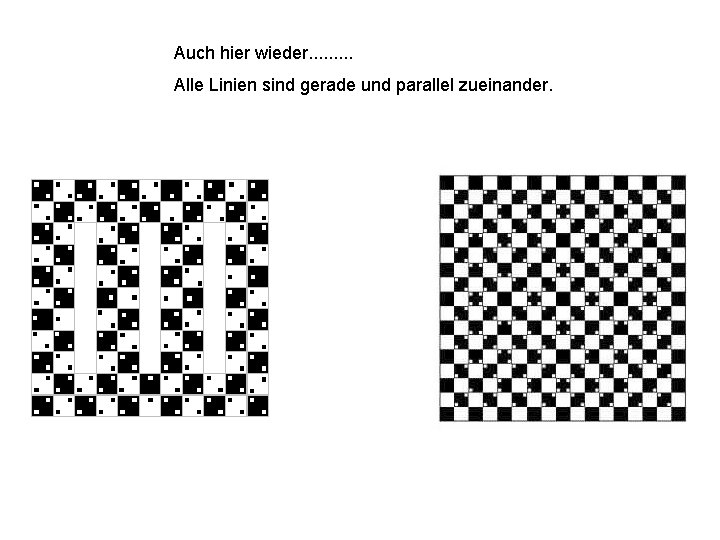 Auch hier wieder.........

Alle Linien sind gerade und parallel zueinander.